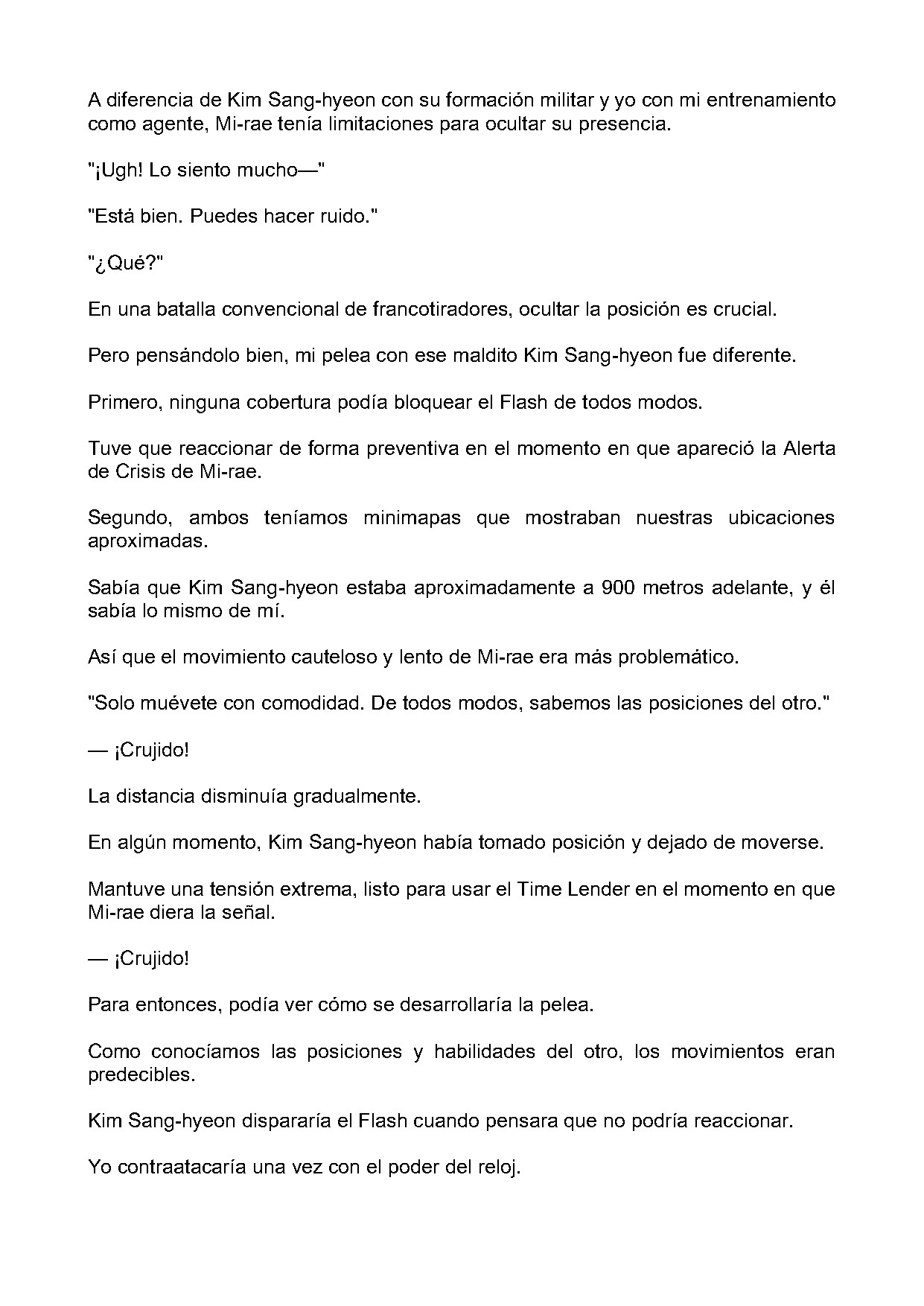 A diferencia de Kim Sang-hyeon con su formación militar y yo con mi entrenamiento como agente, Mi-rae tenía limitaciones para ocultar su presencia.

"¡Ugh! Lo siento mucho—"

"Está bien. Puedes hacer ruido."

"¿Qué?"

En una batalla convencional de francotiradores, ocultar la posición es crucial.

Pero pensándolo bien, mi pelea con ese maldito Kim Sang-hyeon fue diferente.

Primero, ninguna cobertura podía bloquear el Flash de todos modos.

Tuve que reaccionar de forma preventiva en el momento en que apareció la Alerta de Crisis de Mi-rae.

Segundo, ambos teníamos minimapas que mostraban nuestras ubicaciones aproximadas.

Sabía que Kim Sang-hyeon estaba aproximadamente a 900 metros adelante, y él sabía lo mismo de mí.

Así que el movimiento cauteloso y lento de Mi-rae era más problemático.

"Solo muévete con comodidad. De todos modos, sabemos las posiciones del otro."

— ¡Crujido!

La distancia disminuía gradualmente.

En algún momento, Kim Sang-hyeon había tomado posición y dejado de moverse.

Mantuve una tensión extrema, listo para usar el Time Lender en el momento en que Mi-rae diera la señal.

— ¡Crujido!

Para entonces, podía ver cómo se desarrollaría la pelea.

Como conocíamos las posiciones y habilidades del otro, los movimientos eran predecibles.

Kim Sang-hyeon dispararía el Flash cuando pensara que no podría reaccionar.

Yo contraatacaría una vez con el poder del reloj.